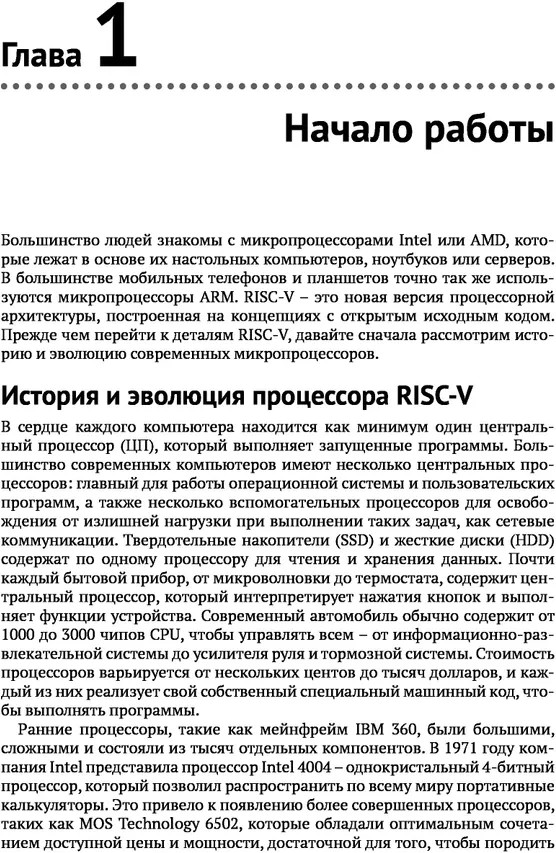 Глава 1

Начало работы

Большинство людей знакомы с микропроцессорами Intel или AMD, которые лежат в основе их настольных компьютеров, ноутбуков или серверов. В большинстве мобильных телефонов и планшетов точно так же используются микропроцессоры ARM. RISC-V – это новая версия процессорной архитектуры, построенная на концепциях с открытым исходным кодом. Прежде чем перейти к деталям RISC-V, давайте сначала рассмотрим историю и эволюцию современных микропроцессоров.

История и эволюция процессора RISC-V

В сердце каждого компьютера находится как минимум один центральный процессор (ЦП), который выполняет запущенные программы. Большинство современных компьютеров имеют несколько центральных процессоров: главный для работы операционной системы и пользовательских программ, а также несколько вспомогательных процессоров для освобождения от излишней нагрузки при выполнении таких задач, как сетевые коммуникации. Твердотельные накопители (SSD) и жесткие диски (HDD) содержат по одному процессору для чтения и хранения данных. Почти каждый бытовой прибор, от микроволновки до термостата, содержит центральный процессор, который интерпретирует нажатия кнопок и выполняет функции устройства. Современный автомобиль обычно содержит от 1000 до 3000 чипов CPU, чтобы управлять всем – от информационно-развлекательной системы до усилителя руля и тормозной системы. Стоимость процессоров варьируется от нескольких центов до тысяч долларов, и каждый из них реализует свой собственный специальный машинный код, чтобы выполнять программы.

Ранние процессоры, такие как мейнфрейм IBM 360, были большими, сложными и состояли из тысяч отдельных компонентов. В 1971 году компания Intel представила процессор Intel 4004 – однокристальный 4-битный процессор, который позволил распространить по всему миру портативные калькуляторы. Это привело к появлению более совершенных процессоров, таких как MOS Technology 6502, которые обладали оптимальным сочетанием доступной цены и мощности, достаточной для того, чтобы породить